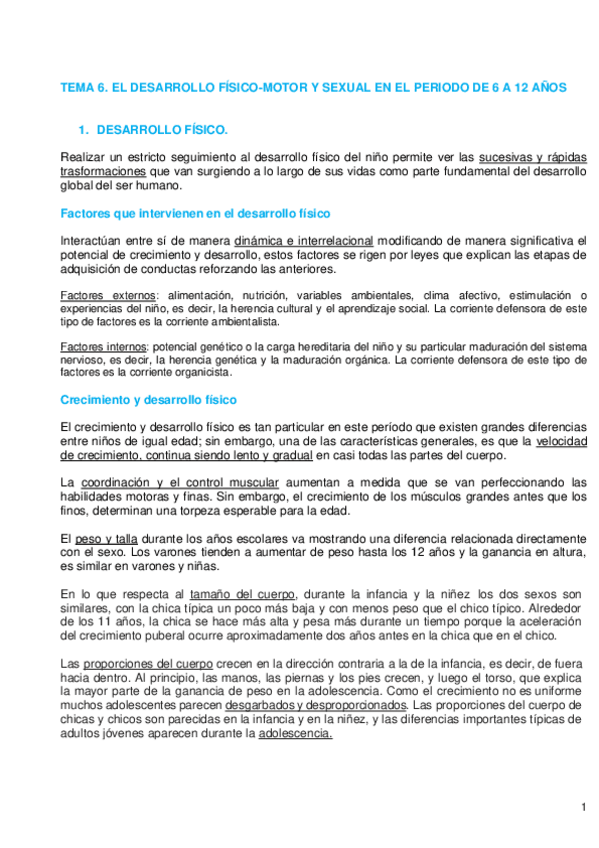 TEMA 6. EL DESARROLLO FÍSICO-MOTOR Y SEXUAL EN EL PERIODO DE 6 A 12 AÑOS

1. DESARROLLO FÍSICO.

Realizar un estricto seguimiento al desarrollo físico del niño permite ver las sucesivas y rápidas trasformaciones que van surgiendo a lo largo de sus vidas como parte fundamental del desarrollo global del ser humano.

Factores que intervienen en el desarrollo físico

Interactúan entre sí de manera dinámica e interrelacional modificando de manera significativa el potencial de crecimiento y desarrollo, estos factores se rigen por leyes que explican las etapas de adquisición de conductas reforzando las anteriores.

Factores externos: alimentación, nutrición, variables ambientales, clima afectivo, estimulación o experiencias del niño, es decir, la herencia cultural y el aprendizaje social. La corriente defensora de este tipo de factores es la corriente ambientalista.

Factores internos: potencial genético o la carga hereditaria del niño y su particular maduración del sistema nervioso, es decir, la herencia genética y la maduración orgánica. La corriente defensora de este tipo de factores es la corriente organicista.

Crecimiento y desarrollo físico

El crecimiento y desarrollo físico es tan particular en este período que existen grandes diferencias entre niños de igual edad; sin embargo, una de las características generales, es que la velocidad de crecimiento, continua siendo lento y gradual en casi todas las partes del cuerpo.

La coordinación y el control muscular aumentan a medida que se van perfeccionando las habilidades motoras y finas. Sin embargo, el crecimiento de los músculos grandes antes que los finos, determinan una torpeza esperable para la edad.

El peso y talla durante los años escolares va mostrando una diferencia relacionada directamente con el sexo. Los varones tienden a aumentar de peso hasta los 12 años y la ganancia en altura, es similar en varones y niñas.

En lo que respecta al tamaño del cuerpo, durante la infancia y la niñez los dos sexos son similares, con la chica típica un poco más baja y con menos peso que el chico típico. Alrededor de los 11 años, la chica se hace más alta y pesa más durante un tiempo porque la aceleración del crecimiento puberal ocurre aproximadamente dos años antes en la chica que en el chico.

Las proporciones del cuerpo crecen en la dirección contraria a la de la infancia, es decir, de fuera hacia dentro. Al principio, las manos, las piernas y los pies crecen, y luego el torso, que explica la mayor parte de la ganancia de peso en la adolescencia. Como el crecimiento no es uniforme muchos adolescentes parecen desgarbados y desproporcionados. Las proporciones del cuerpo de chicas y chicos son parecidas en la infancia y en la niñez, y las diferencias importantes típicas de adultos jóvenes aparecen durante la adolescencia.

1